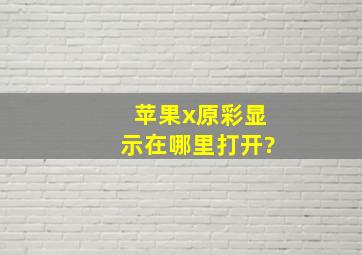 苹果x原彩显示在哪里打开?